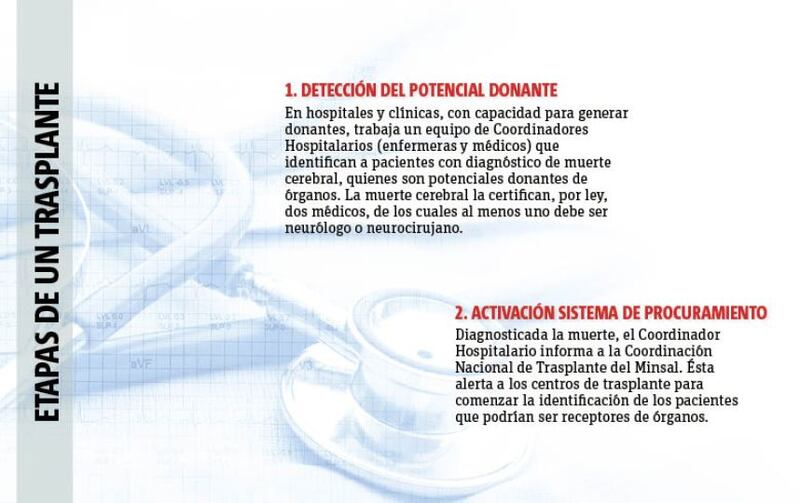 ETAPAS DE UN TRASPLANTE

1. DETECCIÓN DEL POTENCIAL DONANTE

En hospitales y clínicas, con capacidad para generar donantes, trabaja un equipo de Coordinadores Hospitalarios (enfermeras y médicos) que identifican a pacientes con diagnóstico de muerte cerebral, quienes son potenciales donantes de órganos. La muerte cerebral la certifican, por ley, dos médicos, de los cuales al menos uno debe ser neurólogo o neurocirujano.

2. ACTIVACIÓN SISTEMA DE PROCURAMIENTO

Diagnosticada la muerte, el Coordinador Hospitalario informa a la Coordinación Nacional de Trasplante del Minsal. Ésta alerta a los centros de trasplante para comenzar la identificación de los pacientes que podrían ser receptores de órganos.